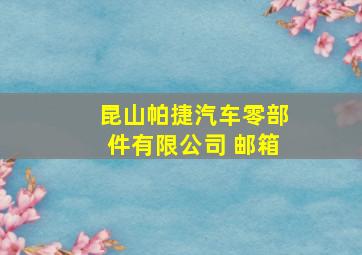 昆山帕捷汽车零部件有限公司 邮箱